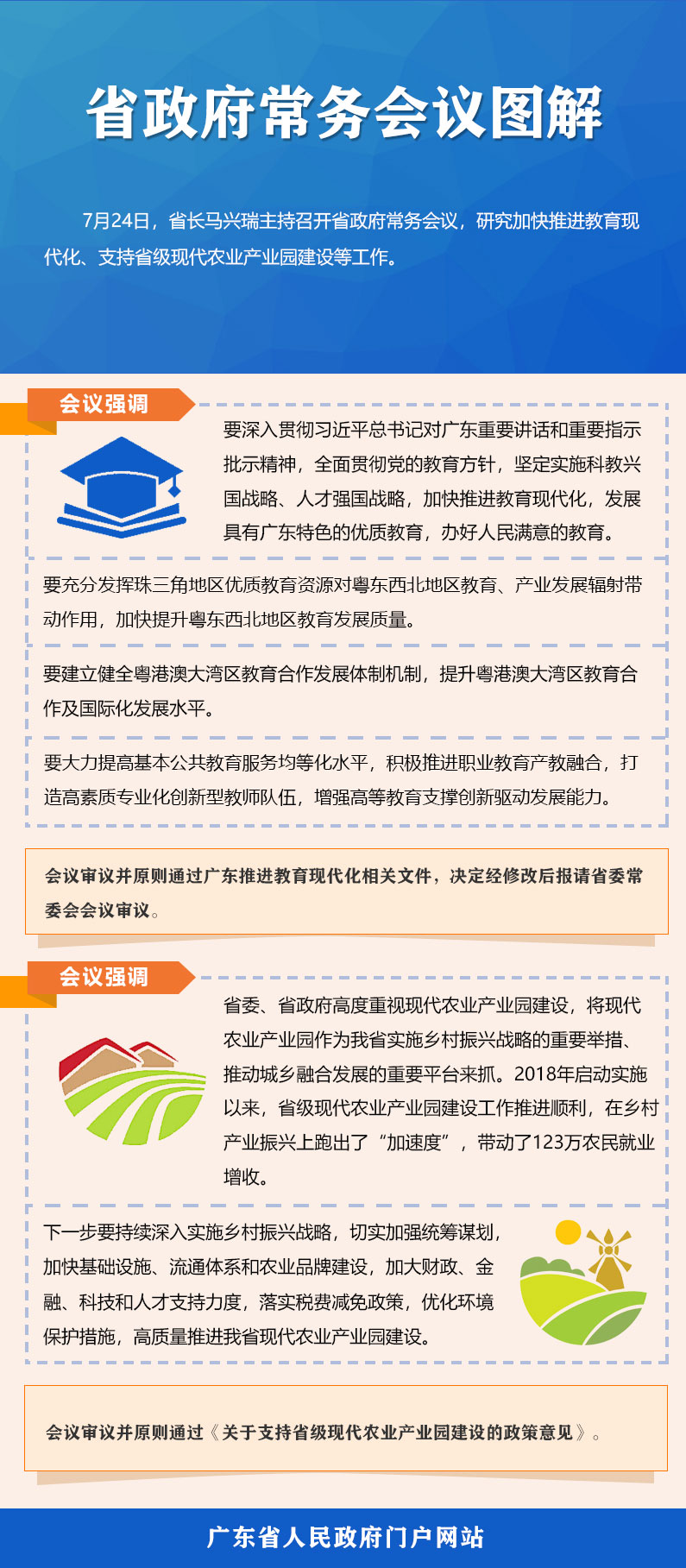 省政府常务会议图解

7月24日，省长马兴瑞主持召开省政府常务会议，研究加快推进教育现代化、支持省级现代农业产业园建设等工作。

会议强调

要深入贯彻习近平总书记对广东重要讲话和重要指示批示精神，全面贯彻党的教育方针，坚定实施科教兴国战略、人才强国战略，加快推进教育现代化，发展具有广东特色的优质教育，办好人民满意的教育。

要充分发挥珠三角地区优质教育资源对粤东西北地区教育、产业发展辐射带动作用，加快提升粤东西北地区教育发展质量。

要建立健全粤港澳大湾区教育合作发展体制机制，提升粤港澳大湾区教育合作及国际化发展水平。

要大力提高基本公共教育服务均等化水平，积极推进职业教育产教融合，打造高素质专业化创新型教师队伍，增强高等教育支撑创新驱动发展能力。

会议审议并原则通过广东推进教育现代化相关文件，决定经修改后报请省委常委会会议审议。

会议强调

省委、省政府高度重视现代农业产业园建设，将现代农业产业园作为我省实施乡村振兴战略的重要举措、推动城乡融合发展的重要平台来抓。2018年启动实施以来，省级现代农业产业园建设工作推进顺利，在乡村产业振兴上跑出了“加速度”，带动了123万农民就业增收。

下一步要持续深入实施乡村振兴战略，切实加强统筹谋划，加快基础设施、流通体系和农业品牌建设，加大财政、金融、科技和人才支持力度，落实税费减免政策，优化环境保护措施，高质量推进我省现代农业产业园建设。

会议审议并原则通过《关于支持省级现代农业产业园建设的政策意见》。

广东省人民政府门户网站